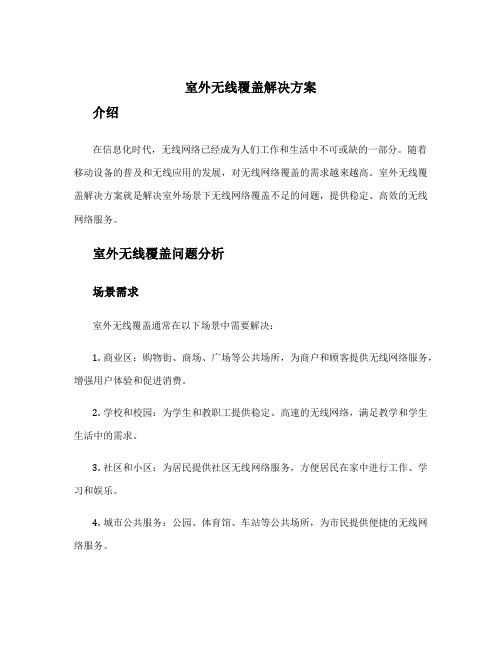 室外无线覆盖解决方案

介绍

在信息化时代，无线网络已经成为人们工作和生活中不可或缺的一部分。随着移动设备的普及和无线应用的发展，对无线网络覆盖的需求越来越高。室外无线覆盖解决方案就是解决室外场景下无线网络覆盖不足的问题，提供稳定、高效的无线网络服务。

室外无线覆盖问题分析

场景需求

室外无线覆盖通常在以下场景中需要解决：

1. 商业区：购物街、商场、广场等公共场所，为商户和顾客提供无线网络服务，增强用户体验和促进消费。

2. 学校和校园：为学生和教职工提供稳定、高速的无线网络，满足教学和学生生活中的需求。

3. 社区和小区：为居民提供社区无线网络服务，方便居民在家中进行工作、学习和娱乐。

4. 城市公共服务：公园、体育馆、车站等公共场所，为市民提供便捷的无线网络服务。